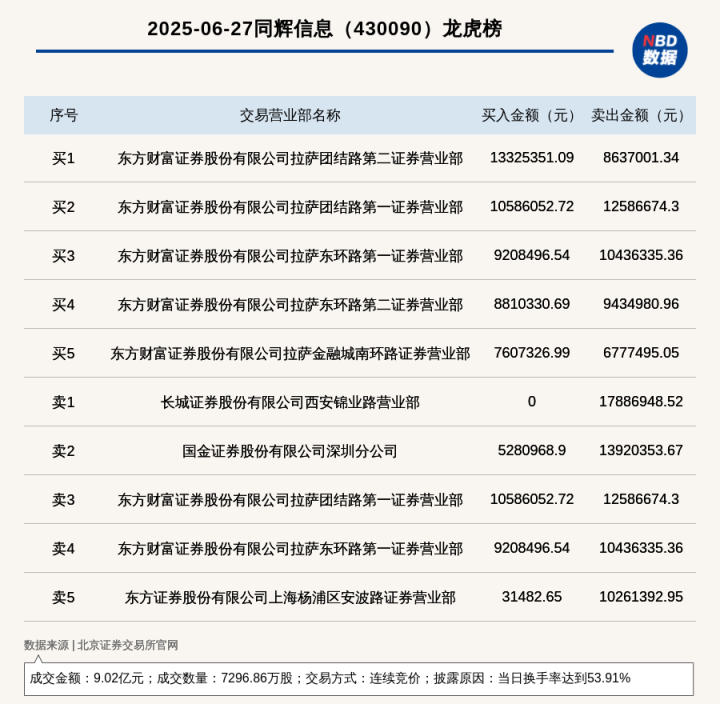 2025-06-27同辉信息（430090）龙虎榜

NBD
数据

| 序号 | 交易营业部名称 | 买入金额（元） | 卖出金额（元） |
|---|---|---|---|
| 买1 | 东方财富证券股份有限公司拉萨团结路第二证券营业部 | 13325351.09 | 8637001.34 |
| 买2 | 东方财富证券股份有限公司拉萨团结路第一证券营业部 | 10586052.72 | 12586674.3 |
| 买3 | 东方财富证券股份有限公司拉萨东环路第一证券营业部 | 9208496.54 | 10436335.36 |
| 买4 | 东方财富证券股份有限公司拉萨东环路第二证券营业部 | 8810330.69 | 9434980.96 |
| 买5 | 东方财富证券股份有限公司拉萨金融城南环路证券营业部 | 7607326.99 | 6777495.05 |
| 卖1 | 长城证券股份有限公司西安锦业路营业部 | 0 | 17886948.52 |
| 卖2 | 国金证券股份有限公司深圳分公司 | 5280968.9 | 13920353.67 |
| 卖3 | 东方财富证券股份有限公司拉萨团结路第一证券营业部 | 10586052.72 | 12586674.3 |
| 卖4 | 东方财富证券股份有限公司拉萨东环路第一证券营业部 | 9208496.54 | 10436335.36 |
| 卖5 | 东方证券股份有限公司上海杨浦区安波路证券营业部 | 31482.65 | 10261392.95 |

数据来源 | 北京证券交易所官网

成交金额：9.02亿元；成交数量：7296.86万股；交易方式：连续竞价；披露原因：当日换手率达到53.91%